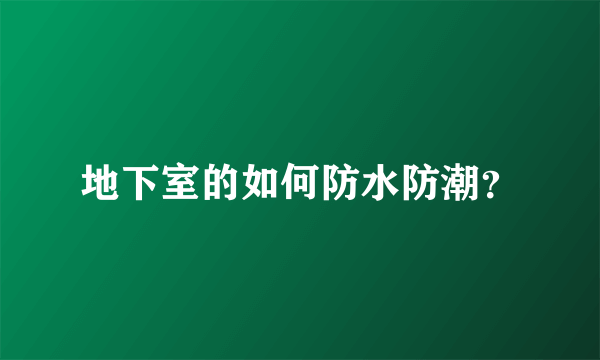 地下室的如何防水防潮?